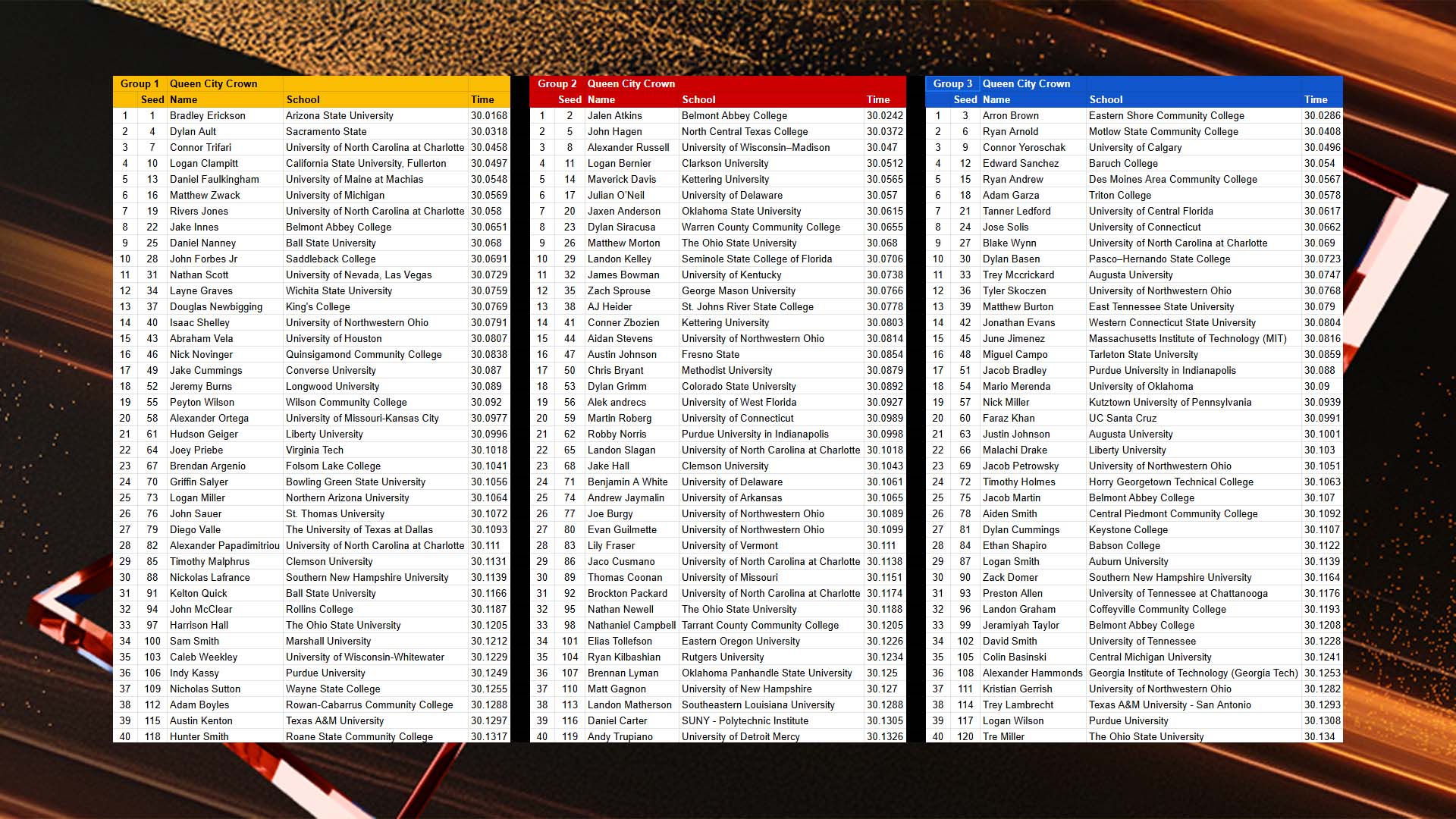 | Group 1 | Queen City Crown | | | |
|---|---|---|---|---|
| | Seed | Name | School | Time |
| 1 | 1 | Bradley Erickson | Arizona State University | 30.0168 |
| 2 | 4 | Dylan Ault | Sacramento State | 30.0318 |
| 3 | 7 | Connor Trifari | University of North Carolina at Charlotte | 30.0458 |
| 4 | 10 | Logan Clampitt | California State University, Fullerton | 30.0497 |
| 5 | 13 | Daniel Faulkingham | University of Maine at Machias | 30.0548 |
| 6 | 16 | Matthew Zwack | University of Michigan | 30.0569 |
| 7 | 19 | Rivers Jones | University of North Carolina at Charlotte | 30.058 |
| 8 | 22 | Jake Innes | Belmont Abbey College | 30.0651 |
| 9 | 25 | Daniel Nanney | Ball State University | 30.068 |
| 10 | 28 | John Forbes Jr | Saddleback College | 30.0691 |
| 11 | 31 | Nathan Scott | University of Nevada, Las Vegas | 30.0729 |
| 12 | 34 | Layne Graves | Wichita State University | 30.0759 |
| 13 | 37 | Douglas Newbigging | King's College | 30.0769 |
| 14 | 40 | Isaac Shelley | University of Northwestern Ohio | 30.0791 |
| 15 | 43 | Abraham Vela | University of Houston | 30.0807 |
| 16 | 46 | Nick Novinger | Quinsigamond Community College | 30.0838 |
| 17 | 49 | Jake Cummings | Converse University | 30.087 |
| 18 | 52 | Jeremy Burns | Longwood University | 30.089 |
| 19 | 55 | Peyton Wilson | Wilson Community College | 30.092 |
| 20 | 58 | Alexander Ortega | University of Missouri-Kansas City | 30.0977 |
| 21 | 61 | Hudson Geiger | Liberty University | 30.0996 |
| 22 | 64 | Joey Priebe | Virginia Tech | 30.1018 |
| 23 | 67 | Brendan Argenio | Folsom Lake College | 30.1041 |
| 24 | 70 | Griffin Salyer | Bowling Green State University | 30.1056 |
| 25 | 73 | Logan Miller | Northern Arizona University | 30.1064 |
| 26 | 76 | John Sauer | St. Thomas University | 30.1072 |
| 27 | 79 | Diego Valle | The University of Texas at Dallas | 30.1093 |
| 28 | 82 | Alexander Papadimitriou | University of North Carolina at Charlotte | 30.111 |
| 29 | 85 | Timothy Malphrus | Clemson University | 30.1131 |
| 30 | 88 | Nickolas Lafrance | Southern New Hampshire University | 30.1139 |
| 31 | 91 | Kelton Quick | Ball State University | 30.1166 |
| 32 | 94 | John McClear | Rollins College | 30.1187 |
| 33 | 97 | Harrison Hall | The Ohio State University | 30.1205 |
| 34 | 100 | Sam Smith | Marshall University | 30.1212 |
| 35 | 103 | Caleb Weekley | University of Wisconsin-Whitewater | 30.1229 |
| 36 | 106 | Indy Kassy | Purdue University | 30.1249 |
| 37 | 109 | Nicholas Sutton | Wayne State College | 30.1255 |
| 38 | 112 | Adam Boyles | Rowan-Cabarrus Community College | 30.1288 |
| 39 | 115 | Austin Kenton | Texas A&M University | 30.1297 |
| 40 | 118 | Hunter Smith | Roane State Community College | 30.1317 |

| Group 2 | Queen City Crown | | | |
|---|---|---|---|---|
| | Seed | Name | School | Time |
| 1 | 2 | Jalen Atkins | Belmont Abbey College | 30.0242 |
| 2 | 5 | John Hagen | North Central Texas College | 30.0372 |
| 3 | 8 | Alexander Russell | University of Wisconsin–Madison | 30.047 |
| 4 | 11 | Logan Bernier | Clarkson University | 30.0512 |
| 5 | 14 | Maverick Davis | Kettering University | 30.0565 |
| 6 | 17 | Julian O'Neil | University of Delaware | 30.057 |
| 7 | 20 | Jaxen Anderson | Oklahoma State University | 30.0615 |
| 8 | 23 | Dylan Siracusa | Warren County Community College | 30.0655 |
| 9 | 26 | Matthew Morton | The Ohio State University | 30.068 |
| 10 | 29 | Landon Kelley | Seminole State College of Florida | 30.0706 |
| 11 | 32 | James Bowman | University of Kentucky | 30.0738 |
| 12 | 35 | Zach Sprouse | George Mason University | 30.0766 |
| 13 | 38 | AJ Heider | St. Johns River State College | 30.0778 |
| 14 | 41 | Conner Zbozien | Kettering University | 30.0803 |
| 15 | 44 | Aidan Stevens | University of Northwestern Ohio | 30.0814 |
| 16 | 47 | Austin Johnson | Fresno State | 30.0854 |
| 17 | 50 | Chris Bryant | Methodist University | 30.0879 |
| 18 | 53 | Dylan Grimm | Colorado State University | 30.0892 |
| 19 | 56 | Alek andrecs | University of West Florida | 30.0927 |
| 20 | 59 | Martin Roberg | University of Connecticut | 30.0989 |
| 21 | 62 | Robby Norris | Purdue University in Indianapolis | 30.0998 |
| 22 | 65 | Landon Slagan | University of North Carolina at Charlotte | 30.1018 |
| 23 | 68 | Jake Hall | Clemson University | 30.1043 |
| 24 | 71 | Benjamin A White | University of Delaware | 30.1061 |
| 25 | 74 | Andrew Jaymalin | University of Arkansas | 30.1065 |
| 26 | 77 | Joe Burgy | University of Northwestern Ohio | 30.1089 |
| 27 | 80 | Evan Guilmette | University of Northwestern Ohio | 30.1099 |
| 28 | 83 | Lily Fraser | University of Vermont | 30.111 |
| 29 | 86 | Jaco Cusmano | University of North Carolina at Charlotte | 30.1138 |
| 30 | 89 | Thomas Coonan | University of Missouri | 30.1151 |
| 31 | 92 | Brockton Packard | University of North Carolina at Charlotte | 30.1174 |
| 32 | 95 | Nathan Newell | The Ohio State University | 30.1188 |
| 33 | 98 | Nathaniel Campbell | Tarrant County Community College | 30.1205 |
| 34 | 101 | Elias Tollefson | Eastern Oregon University | 30.1226 |
| 35 | 104 | Ryan Kilbashian | Rutgers University | 30.1234 |
| 36 | 107 | Brennan Lyman | Oklahoma Panhandle State University | 30.125 |
| 37 | 110 | Matt Gagnon | University of New Hampshire | 30.127 |
| 38 | 113 | Landon Matherson | Southeastern Louisiana University | 30.1288 |
| 39 | 116 | Daniel Carter | SUNY - Polytechnic Institute | 30.1305 |
| 40 | 119 | Andy Trupiano | University of Detroit Mercy | 30.1326 |

| Group 3 | Queen City Crown | | | |
|---|---|---|---|---|
| | Seed | Name | School | Time |
| 1 | 3 | Arron Brown | Eastern Shore Community College | 30.0286 |
| 2 | 6 | Ryan Arnold | Motlow State Community College | 30.0408 |
| 3 | 9 | Connor Yeroschak | University of Calgary | 30.0496 |
| 4 | 12 | Edward Sanchez | Baruch College | 30.054 |
| 5 | 15 | Ryan Andrew | Des Moines Area Community College | 30.0567 |
| 6 | 18 | Adam Garza | Triton College | 30.0578 |
| 7 | 21 | Tanner Ledford | University of Central Florida | 30.0617 |
| 8 | 24 | Jose Solis | University of Connecticut | 30.0662 |
| 9 | 27 | Blake Wynn | University of North Carolina at Charlotte | 30.069 |
| 10 | 30 | Dylan Basen | Pasco–Hernando State College | 30.0723 |
| 11 | 33 | Trey Mccrickard | Augusta University | 30.0747 |
| 12 | 36 | Tyler Skoczen | University of Northwestern Ohio | 30.0768 |
| 13 | 39 | Matthew Burton | East Tennessee State University | 30.079 |
| 14 | 42 | Jonathan Evans | Western Connecticut State University | 30.0804 |
| 15 | 45 | June Jimenez | Massachusetts Institute of Technology (MIT) | 30.0816 |
| 16 | 48 | Miguel Campo | Tarleton State University | 30.0859 |
| 17 | 51 | Jacob Bradley | Purdue University in Indianapolis | 30.088 |
| 18 | 54 | Mario Merenda | University of Oklahoma | 30.09 |
| 19 | 57 | Nick Miller | Kutztown University of Pennsylvania | 30.0939 |
| 20 | 60 | Faraz Khan | UC Santa Cruz | 30.0991 |
| 21 | 63 | Justin Johnson | Augusta University | 30.1001 |
| 22 | 66 | Malachi Drake | Liberty University | 30.103 |
| 23 | 69 | Jacob Petrowsky | University of Northwestern Ohio | 30.1051 |
| 24 | 72 | Timothy Holmes | Horry Georgetown Technical College | 30.1063 |
| 25 | 75 | Jacob Martin | Belmont Abbey College | 30.107 |
| 26 | 78 | Aiden Smith | Central Piedmont Community College | 30.1092 |
| 27 | 81 | Dylan Cummings | Keystone College | 30.1107 |
| 28 | 84 | Ethan Shapiro | Babson College | 30.1122 |
| 29 | 87 | Logan Smith | Auburn University | 30.1139 |
| 30 | 90 | Zack Domer | Southern New Hampshire University | 30.1164 |
| 31 | 93 | Preston Allen | University of Tennessee at Chattanooga | 30.1176 |
| 32 | 96 | Landon Graham | Coffeyville Community College | 30.1193 |
| 33 | 99 | Jeramiyah Taylor | Belmont Abbey College | 30.1208 |
| 34 | 102 | David Smith | University of Tennessee | 30.1228 |
| 35 | 105 | Colin Basinski | Central Michigan University | 30.1241 |
| 36 | 108 | Alexander Hammonds | Georgia Institute of Technology (Georgia Tech) | 30.1253 |
| 37 | 111 | Kristian Gerrish | University of Northwestern Ohio | 30.1282 |
| 38 | 114 | Trey Lambrecht | Texas A&M University - San Antonio | 30.1293 |
| 39 | 117 | Logan Wilson | Purdue University | 30.1308 |
| 40 | 120 | Tre Miller | The Ohio State University | 30.134 |